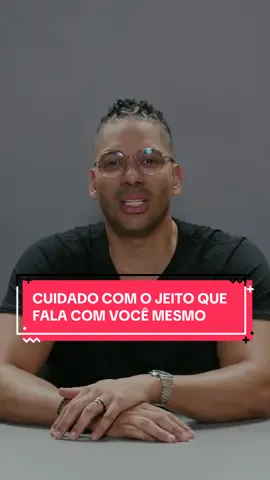 CUIDADO COM O JEITO QUE FALA COM VOCÊ MESMO